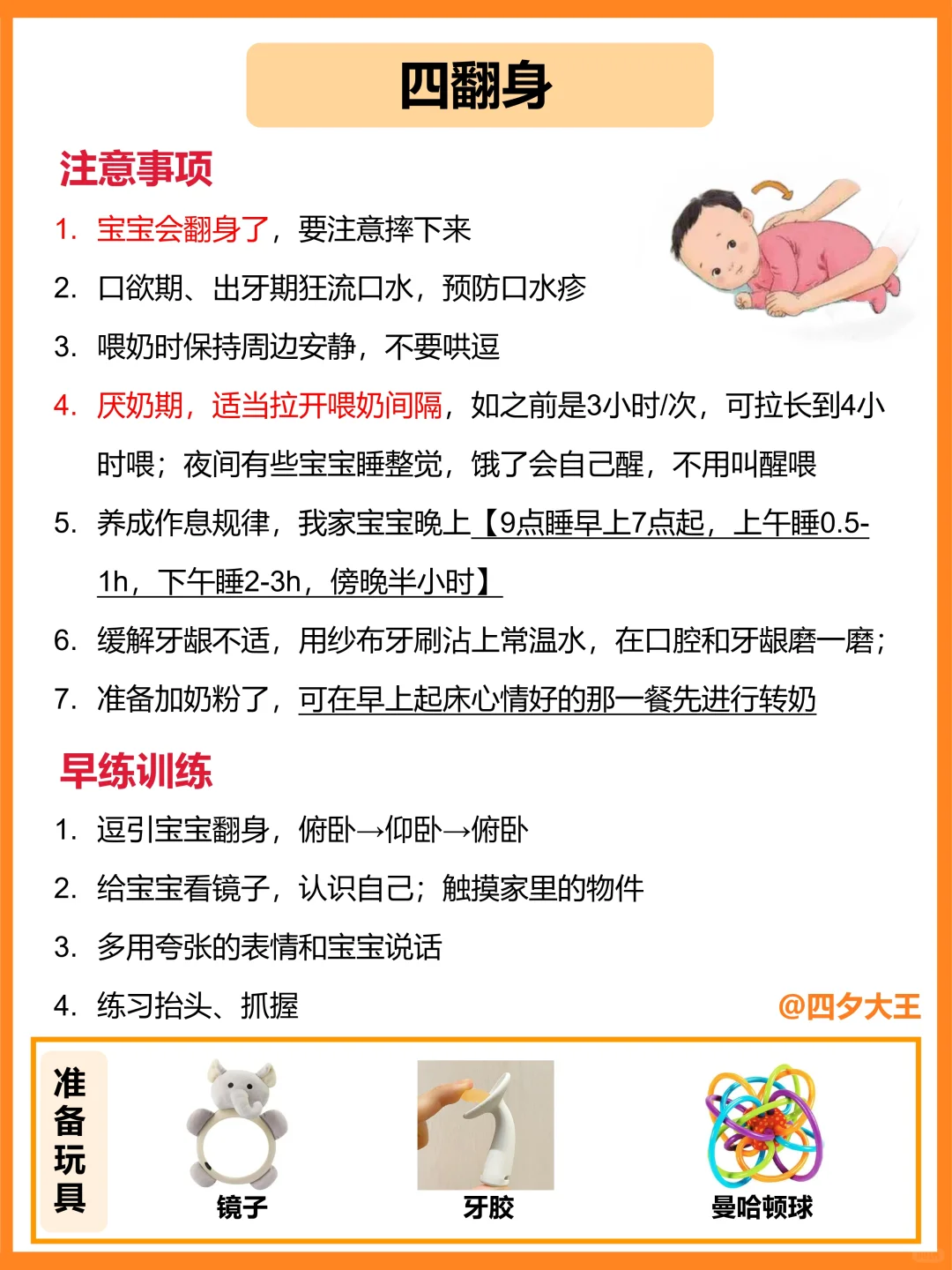 四翻身

注意事项

1. 宝宝会翻身了，要注意摔下来
2. 口欲期、出牙期狂流口水，预防口水疹
3. 喂奶时保持周边安静，不要哄逗
4. 厌奶期，适当拉开喂奶间隔，如之前是3小时/次，可拉长到4小时喂；夜间有些宝宝睡整觉，饿了会自己醒，不用叫醒喂
5. 养成作息规律，我家宝宝晚上【9点睡早上7点起，上午睡0.5-1h，下午睡2-3h，傍晚半小时】
6. 缓解牙龈不适，用纱布牙刷沾上常温水，在口腔和牙龈磨一磨；
7. 准备加奶粉了，可在早上起床心情好的那一餐先进行转奶

早练训练

1. 逗引宝宝翻身，俯卧→仰卧→俯卧
2. 给宝宝看镜子，认识自己；触摸家里的物件
3. 多用夸张的表情和宝宝说话
4. 练习抬头、抓握

@四夕大王

准备玩具

镜子

牙胶

曼哈顿球